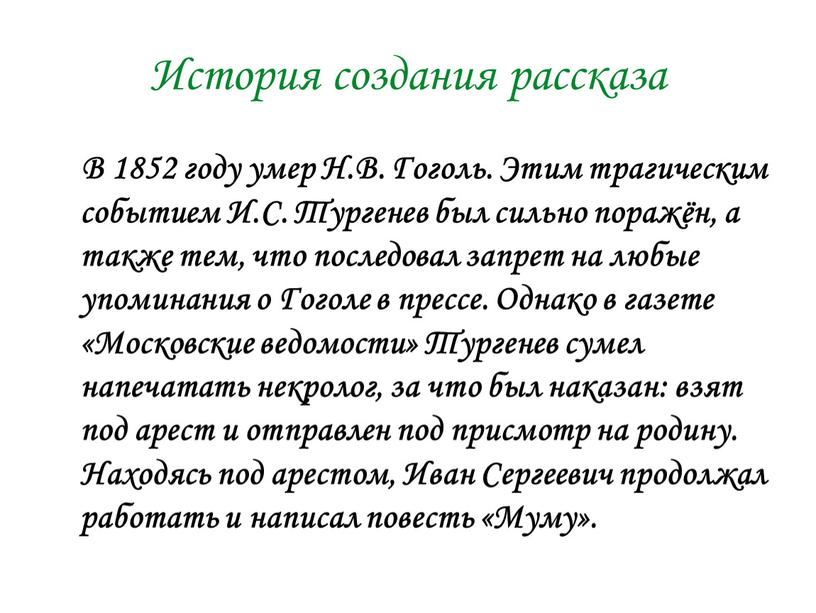 История создания рассказа

В 1852 году умер Н.В. Гоголь. Этим трагическим событием И.С. Тургенев был сильно поражён, а также тем, что последовал запрет на любые упоминания о Гоголе в прессе. Однако в газете «Московские ведомости» Тургенев сумел напечатать некролог, за что был наказан: взят под арест и отправлен под присмотр на родину. Находясь под арестом, Иван Сергеевич продолжал работать и написал повесть «Муму».